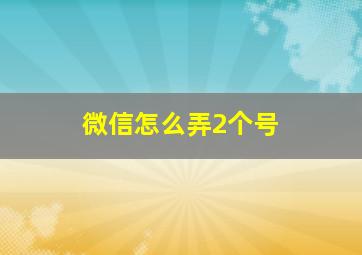 微信怎么弄2个号